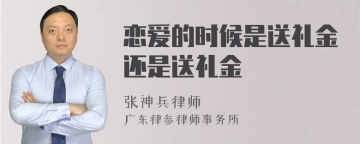 恋爱的时候是送礼金还是送礼金

张神兵律师
广东律参律师事务所